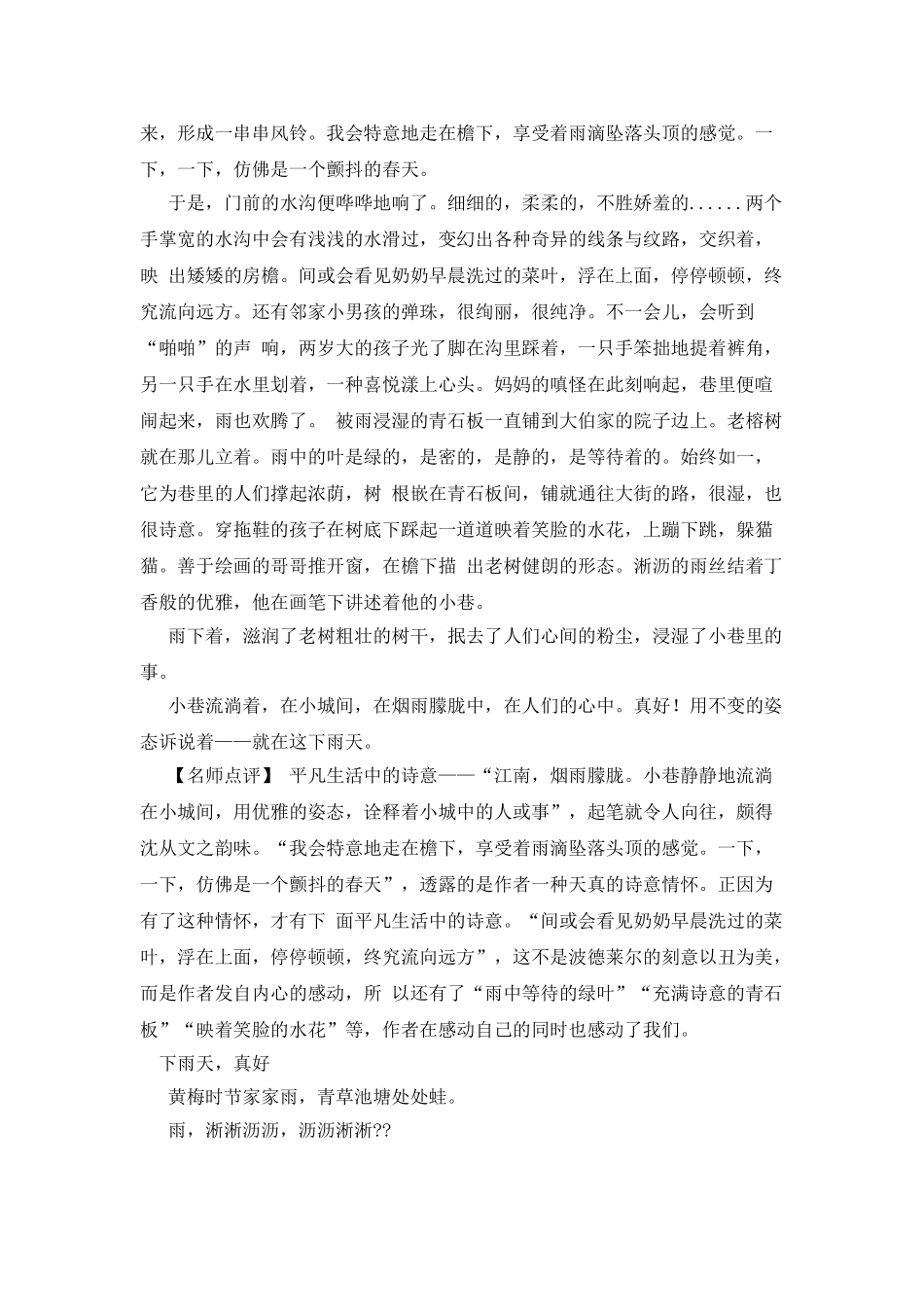 来，形成一串串风铃。我会特意地走在檐下，享受着雨滴坠落头顶的感觉。一下，一下，仿佛是一个颤抖的春天。

于是，门前的水沟便哗哗地响了。细细的，柔柔的，不胜娇羞的......两个手掌宽的水沟中会有浅浅的水滑过，变幻出各种奇异的线条与纹路，交织着，映 出矮矮的房檐。间或会看见奶奶早晨洗过的菜叶，浮在上面，停停顿顿，终究流向远方。还有邻家小男孩的弹珠，很绚丽，很纯净。不一会儿，会听到“啪啪”的声 响，两岁大的孩子光了脚在沟里踩着，一只手笨拙地提着裤角，另一只手在水里划着，一种喜悦漾上心头。妈妈的嗔怪在此刻响起，巷里便喧闹起来，雨也欢腾了。 被雨浸湿的青石板一直铺到大伯家的院子边上。老榕树就在那儿立着。雨中的叶是绿的，是密的，是静的，是等待着的。始终如一，它为巷里的人们撑起浓荫，树 根嵌在青石板间，铺就通往大街的路，很湿，也很诗意。穿拖鞋的孩子在树底下踩起一道道映着笑脸的水花，上蹦下跳，躲猫猫。善于绘画的哥哥推开窗，在檐下描 出老树健朗的形态。淅沥的雨丝结着丁香般的优雅，他在画笔下讲述着他的小巷。

雨下着，滋润了老树粗壮的树干，抿去了人们心间的粉尘，浸湿了小巷里的事。

小巷流淌着，在小城间，在烟雨朦胧中，在人们的心中。真好！用不变的姿态诉说着——就在这下雨天。

【名师点评】 平凡生活中的诗意——“江南，烟雨朦胧。小巷静静地流淌在小城间，用优雅的姿态，诠释着小城中的人或事”，起笔就令人向往，颇得沈从文之韵味。“我会特意地走在檐下，享受着雨滴坠落头顶的感觉。一下，一下，仿佛是一个颤抖的春天”，透露的是作者一种天真的诗意情怀。正因为有了这种情怀，才有下 面平凡生活中的诗意。“间或会看见奶奶早晨洗过的菜叶，浮在上面，停停顿顿，终究流向远方”，这不是波德莱尔的刻意以丑为美，而是作者发自内心的感动，所 以还有了“雨中等待的绿叶”“充满诗意的青石板”“映着笑脸的水花”等，作者在感动自己的同时也感动了我们。

下雨天，真好

黄梅时节家家雨，青草池塘处处蛙。

雨，淅淅沥沥，沥沥淅淅??